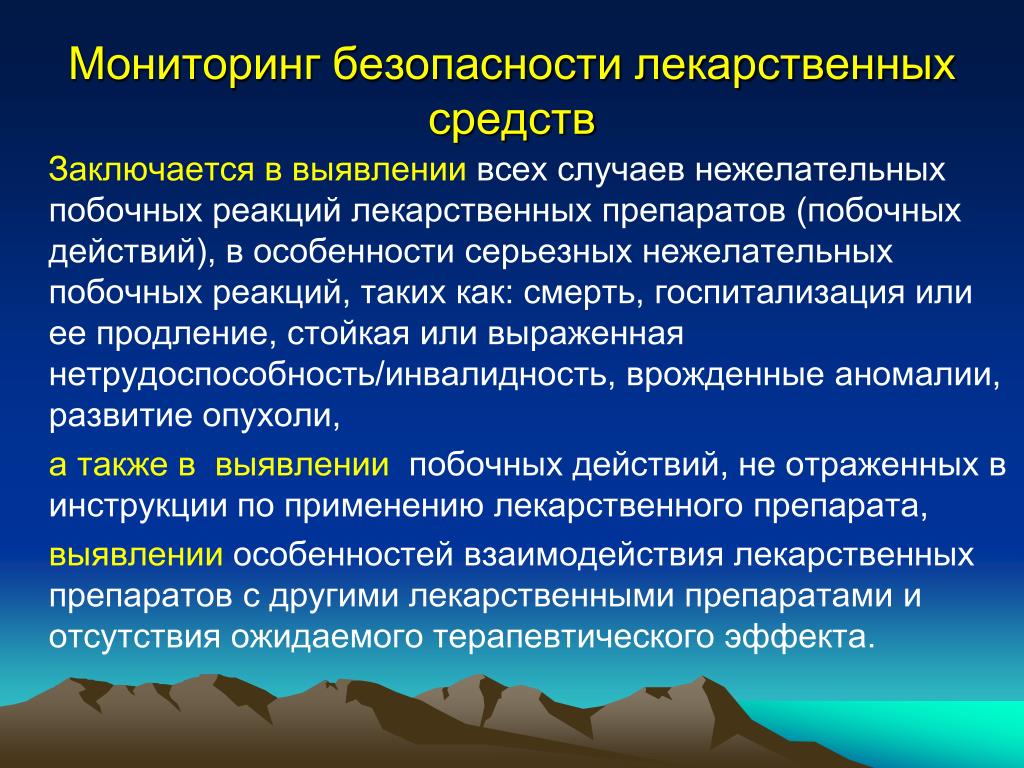 Мониторинг безопасности лекарственных средств

Заключается в выявлении всех случаев нежелательных побочных реакций лекарственных препаратов (побочных действий), в особенности серьезных нежелательных побочных реакций, таких как: смерть, госпитализация или ее продление, стойкая или выраженная нетрудоспособность/инвалидность, врожденные аномалии, развитие опухоли,

а также в выявлении побочных действий, не отраженных в инструкции по применению лекарственного препарата,

выявлении особенностей взаимодействия лекарственных препаратов с другими лекарственными препаратами и отсутствия ожидаемого терапевтического эффекта.